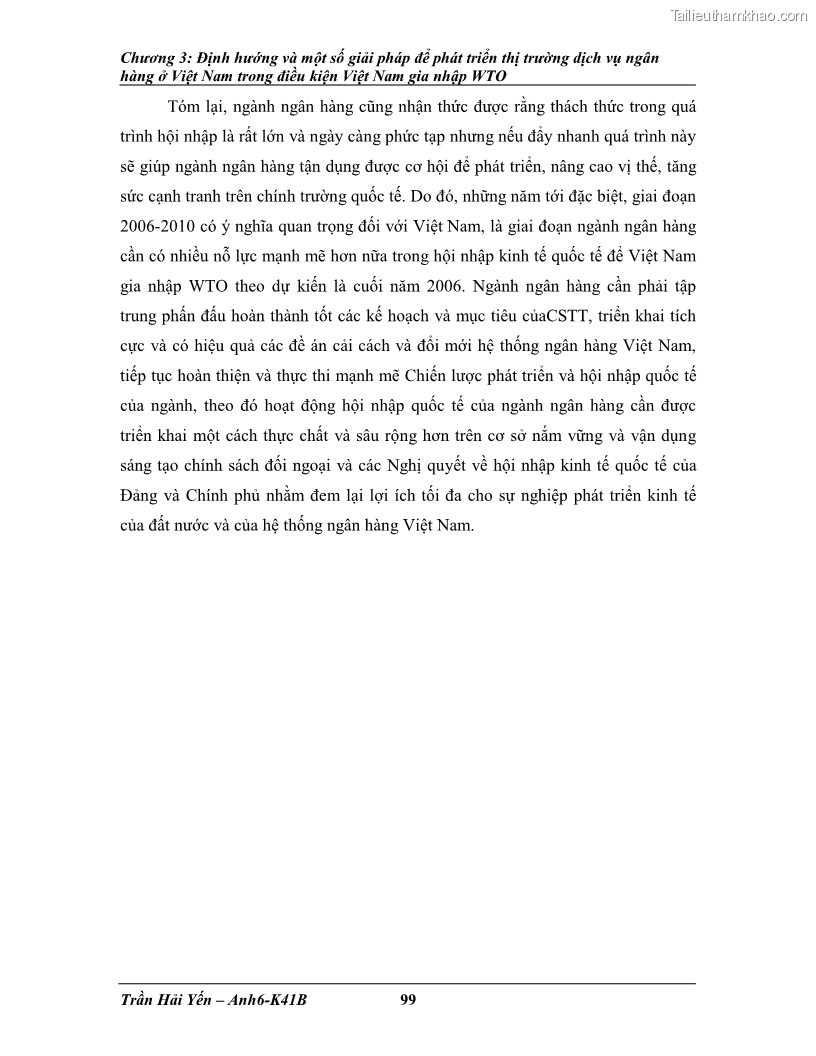 Tailieuthamkhao.com

Chương 3: Định hướng và một số giải pháp để phát triển thị trường dịch vụ ngân hàng ở Việt Nam trong điều kiện Việt Nam gia nhập WTO

Tóm lại, ngành ngân hàng cũng nhận thức được rằng thách thức trong quá trình hội nhập là rất lớn và ngày càng phức tạp nhưng nếu đẩy nhanh quá trình này sẽ giúp ngành ngân hàng tận dụng được cơ hội để phát triển, nâng cao vị thế, tăng sức cạnh tranh trên chính trường quốc tế. Do đó, những năm tới đặc biệt, giai đoạn 2006-2010 có ý nghĩa quan trọng đối với Việt Nam, là giai đoạn ngành ngân hàng cần có nhiều nỗ lực mạnh mẽ hơn nữa trong hội nhập kinh tế quốc tế để Việt Nam gia nhập WTO theo dự kiến là cuối năm 2006. Ngành ngân hàng cần phải tập trung phấn đấu hoàn thành tốt các kế hoạch và mục tiêu củaCSTT, triển khai tích cực và có hiệu quả các đề án cải cách và đổi mới hệ thống ngân hàng Việt Nam, tiếp tục hoàn thiện và thực thi mạnh mẽ Chiến lược phát triển và hội nhập quốc tế của ngành, theo đó hoạt động hội nhập quốc tế của ngành ngân hàng cần được triển khai một cách thực chất và sâu rộng hơn trên cơ sở nắm vững và vận dụng sáng tạo chính sách đối ngoại và các Nghị quyết về hội nhập kinh tế quốc tế của Đảng và Chính phủ nhằm đem lại lợi ích tối đa cho sự nghiệp phát triển kinh tế của đất nước và của hệ thống ngân hàng Việt Nam.

Trần Hải Yến – Anh6-K41B 99